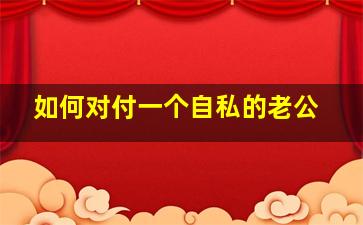 如何对付一个自私的老公